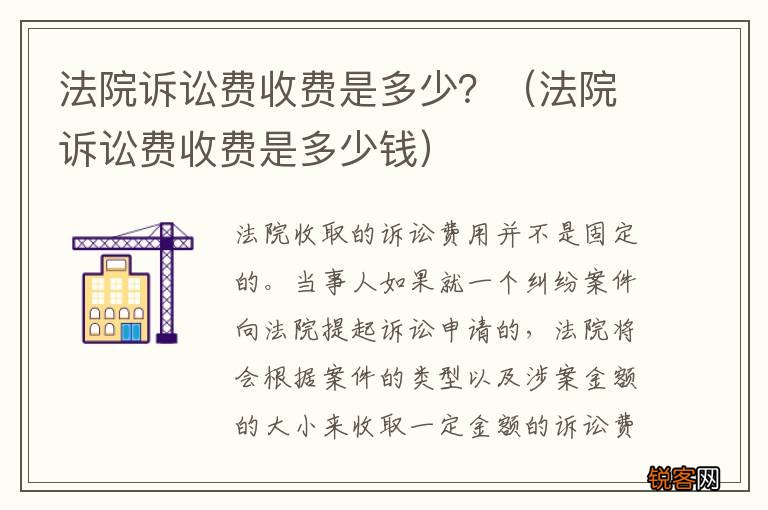 法院诉讼费收费是多少？（法院诉讼费收费是多少钱）

法院收取的诉讼费用并不是固定的。当事人如果就一个纠纷案件向法院提起诉讼申请的，法院将会根据案件的类型以及涉案金额的大小来收取一定金额的诉讼费

锐客网